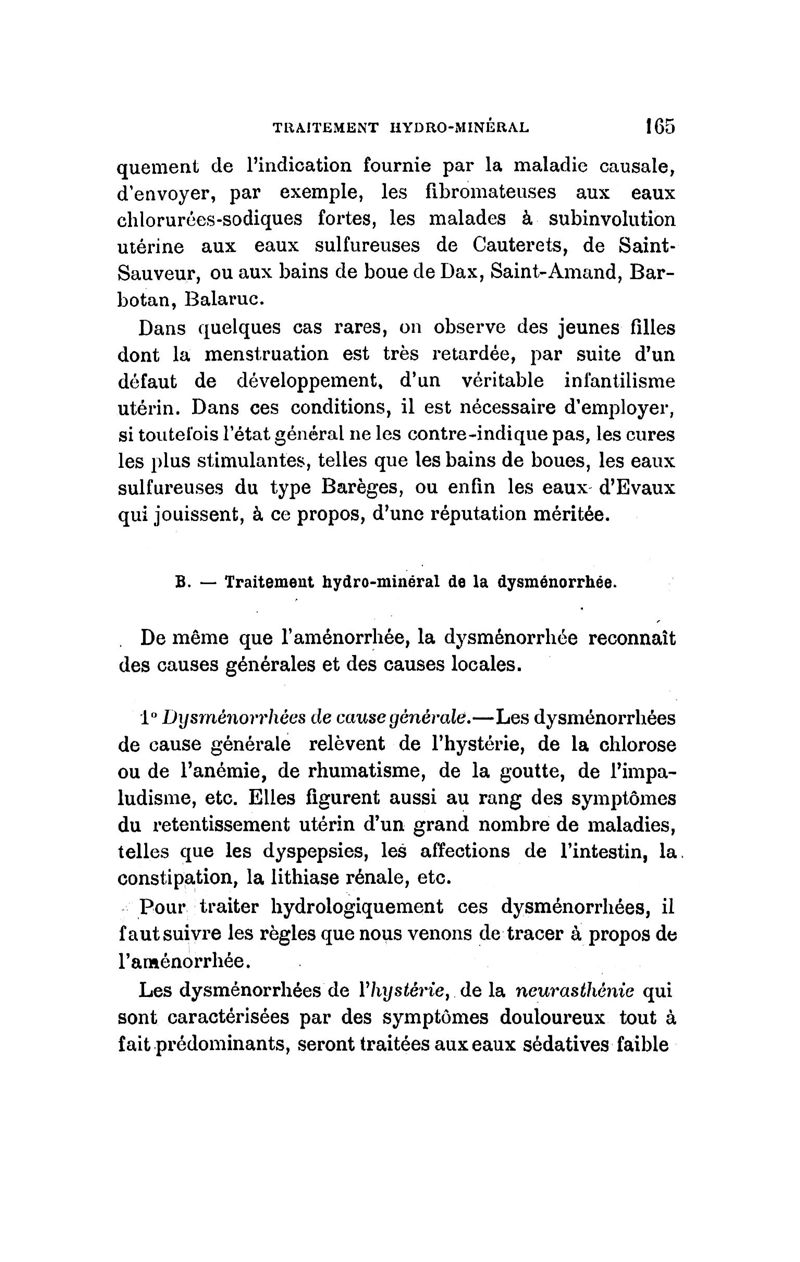 TRAITEMENT HYDRO-MINÉRAL 165

quement de l'indication fournie par la maladie causale, d'envoyer, par exemple, les fibromateuses aux eaux chlorurées-sodiques fortes, les malades à subinvolution utérine aux eaux sulfureuses de Cauterets, de Saint-Sauveur, ou aux bains de boue de Dax, Saint-Amand, Barbotan, Balaruc.

Dans quelques cas rares, on observe des jeunes filles dont la menstruation est très retardée, par suite d'un défaut de développement, d'un véritable infantilisme utérin. Dans ces conditions, il est nécessaire d'employer, si toutefois l'état général ne les contre-indique pas, les cures les plus stimulantes, telles que les bains de boues, les eaux sulfureuses du type Barèges, ou enfin les eaux d'Evaux qui jouissent, à ce propos, d'une réputation méritée.

B. — Traitement hydro-minéral de la dysménorrhée.

De même que l'aménorrhée, la dysménorrhée reconnaît des causes générales et des causes locales.

1° Dysménorrhées de cause générale.—Les dysménorrhées de cause générale relèvent de l'hystérie, de la chlorose ou de l'anémie, de rhumatisme, de la goutte, de l'impaludisme, etc. Elles figurent aussi au rang des symptômes du retentissement utérin d'un grand nombre de maladies, telles que les dyspepsies, les affections de l'intestin, la constipation, la lithiase rénale, etc.

Pour traiter hydrologiquement ces dysménorrhées, il faut suivre les règles que nous venons de tracer à propos de l'aménorrhée.

Les dysménorrhées de l'hystérie, de la neurasthénie qui sont caractérisées par des symptômes douloureux tout à fait prédominants, seront traitées aux eaux sédatives faible